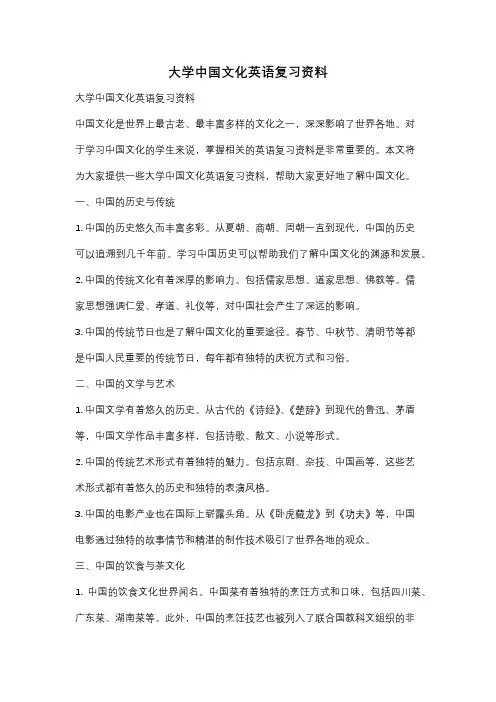 大学中国文化英语复习资料

大学中国文化英语复习资料

中国文化是世界上最古老、最丰富多样的文化之一，深深影响了世界各地。对于学习中国文化的学生来说，掌握相关的英语复习资料是非常重要的。本文将为大家提供一些大学中国文化英语复习资料，帮助大家更好地了解中国文化。

一、中国的历史与传统

1. 中国的历史悠久而丰富多彩。从夏朝、商朝、周朝一直到现代，中国的历史可以追溯到几千年前。学习中国历史可以帮助我们了解中国文化的渊源和发展。

2. 中国的传统文化有着深厚的影响力。包括儒家思想、道家思想、佛教等。儒家思想强调仁爱、孝道、礼仪等，对中国社会产生了深远的影响。

3. 中国的传统节日也是了解中国文化的重要途径。春节、中秋节、清明节等都是中国人民重要的传统节日，每年都有独特的庆祝方式和习俗。

二、中国的文学与艺术

1. 中国文学有着悠久的历史。从古代的《诗经》、《楚辞》到现代的鲁迅、茅盾等，中国文学作品丰富多样，包括诗歌、散文、小说等形式。

2. 中国的传统艺术形式有着独特的魅力。包括京剧、杂技、中国画等，这些艺术形式都有着悠久的历史和独特的表演风格。

3. 中国的电影产业也在国际上崭露头角。从《卧虎藏龙》到《功夫》等，中国电影通过独特的故事情节和精湛的制作技术吸引了世界各地的观众。

三、中国的饮食与茶文化

1. 中国的饮食文化世界闻名。中国菜有着独特的烹饪方式和口味，包括四川菜、广东菜、湖南菜等。此外，中国的烹饪技艺也被列入了联合国教科文组织的非